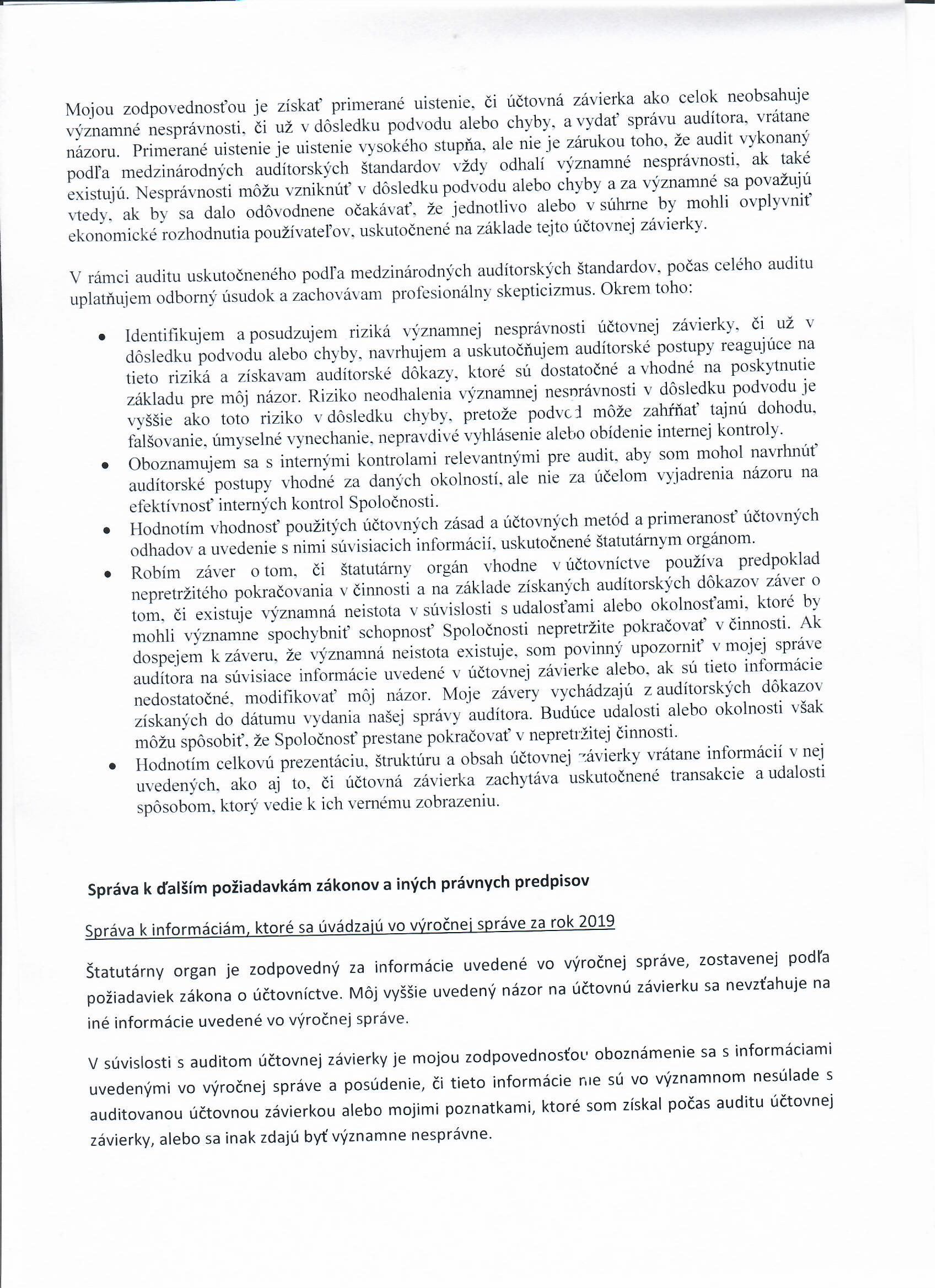 Mojou zodpovednosťou je získať primerané uistenie, či účtovná závierka ako celok neobsahuje významné nesprávnosti, či už v dôsledku podvodu alebo chyby, a vydať správu audítora, vrátane názoru. Primerané uistenie je uistenie vysokého stupňa, ale nie je zárukou toho, že audit vykonaný podľa medzinárodných audítorských štandardov vždy odhalí významné nesprávnosti, ak také existujú. Nesprávnosti môžu vzniknúť v dôsledku podvodu alebo chyby a za významné sa považujú vtedy, ak by sa dalo odôvodnene očakávať, že jednotlivo alebo v súhrne by mohli ovplyvniť ekonomické rozhodnutia používateľov, uskutočnené na základe tejto účtovnej závierky.

V rámci auditu uskutočneného podľa medzinárodných audítorských štandardov, počas celého auditu uplatňujem odborný úsudok a zachovávam profesionálny skepticizmus. Okrem toho:

• Identifikujem a posudzujem riziká významnej nesprávnosti účtovnej závierky, či už v dôsledku podvodu alebo chyby, navrhujem a uskutočňujem audítorské postupy reagujúce na tieto riziká a získavam audítorské dôkazy, ktoré sú dostatočné a vhodné na poskytnutie základu pre môj názor. Riziko neodhalenia významnej nesprávnosti v dôsledku podvodu je vyššie ako toto riziko v dôsledku chyby, pretože podvod môže zahŕňať tajnú dohodu, falšovanie, úmyselné vynechanie, nepravdivé vyhlásenie alebo obídenie internej kontroly.
• Oboznamujem sa s internými kontrolami relevantnými pre audit, aby som mohol navrhnúť audítorské postupy vhodné za daných okolností, ale nie za účelom vyjadrenia názoru na efektívnosť interných kontrol Spoločnosti.
• Hodnotím vhodnosť použitých účtovných zásad a účtovných metód a primeranosť účtovných odhadov a uvedenie s nimi súvisiacich informácií, uskutočnené štatutárnym orgánom.
• Robím záver o tom, či štatutárny orgán vhodne v účtovníctve používa predpoklad nepretržitého pokračovania v činnosti a na základe získaných audítorských dôkazov záver o tom, či existuje významná neistota v súvislosti s udalosťami alebo okolnosťami, ktoré by mohli významne spochybniť schopnosť Spoločnosti nepretržite pokračovať v činnosti. Ak dospejem k záveru, že významná neistota existuje, som povinný upozorniť v mojej správe audítora na súvisiace informácie uvedené v účtovnej závierke alebo, ak sú tieto informácie nedostatočné, modifikovať môj názor. Moje závery vychádzajú z audítorských dôkazov získaných do dátumu vydania našej správy audítora. Budúce udalosti alebo okolnosti však môžu spôsobiť, že Spoločnosť prestane pokračovať v nepretržitej činnosti.
• Hodnotím celkovú prezentáciu, štruktúru a obsah účtovnej závierky vrátane informácií v nej uvedených, ako aj to, či účtovná závierka zachytáva uskutočnené transakcie a udalosti spôsobom, ktorý vedie k ich vernému zobrazeniu.

Správa k ďalším požiadavkám zákonov a iných právnych predpisov

Správa k informáciám, ktoré sa úvádzajú vo výročnej správe za rok 2019

Štatutárny organ je zodpovedný za informácie uvedené vo výročnej správe, zostavenej podľa požiadaviek zákona o účtovníctve. Môj vyššie uvedený názor na účtovnú závierku sa nevzťahuje na iné informácie uvedené vo výročnej správe.

V súvislosti s auditom účtovnej závierky je mojou zodpovednosťou oboznámenie sa s informáciami uvedenými vo výročnej správe a posúdenie, či tieto informácie nie sú vo významnom nesúlade s auditovanou účtovnou závierkou alebo mojimi poznatkami, ktoré som získal počas auditu účtovnej závierky, alebo sa inak zdajú byť významne nesprávne.